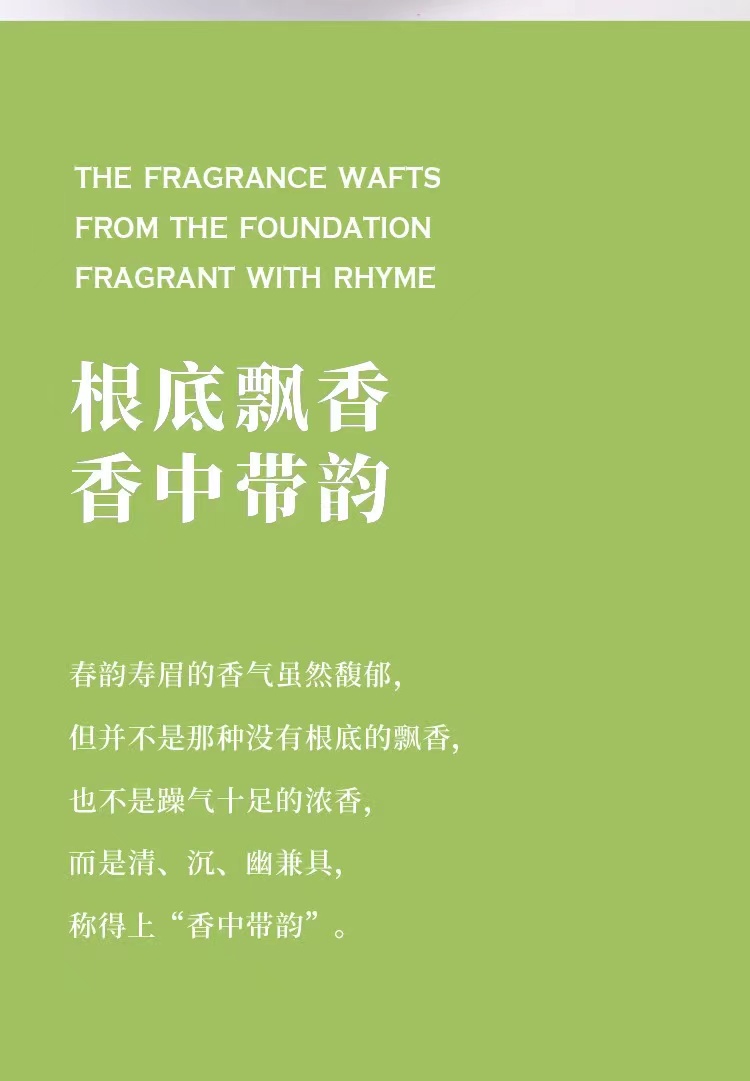 THE FRAGRANCE WAFTS
FROM THE FOUNDATION
FRAGRANT WITH RHYME

根底飘香
香中带韵

春韵寿眉的香气虽然馥郁,
但并不是那种没有根底的飘香,
也不是躁气十足的浓香,
而是清、沉、幽兼具,
称得上“香中带韵”。